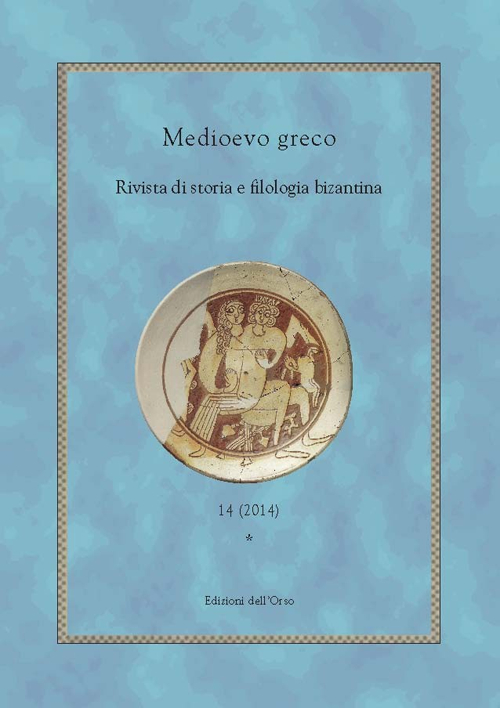 Medioevo greco

Rivista di storia e filologia bizantina

14 (2014)

*

Edizioni dell'Orso